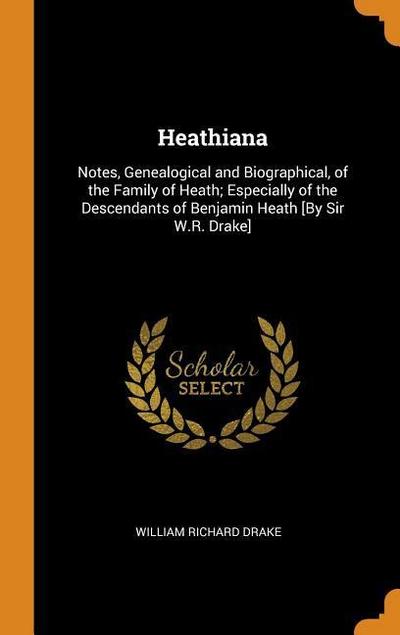 Heathiana

Notes, Genealogical and Biographical, of the Family of Heath; Especially of the Descendants of Benjamin Heath [By Sir W.R. Drake]

Scholar
SELECT

WILLIAM RICHARD DRAKE